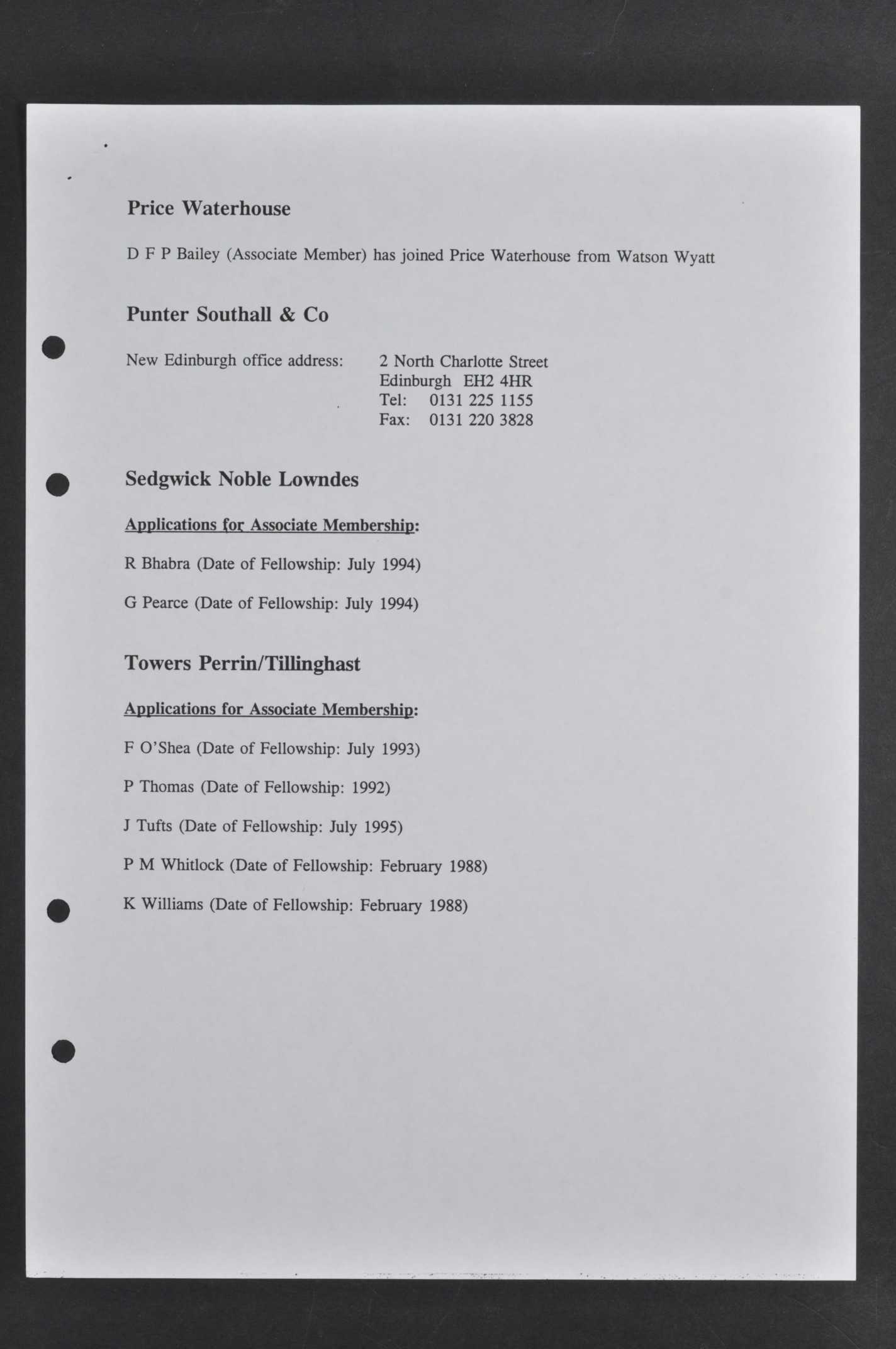 Price Waterhouse

D F P Bailey (Associate Member) has joined Price Waterhouse from Watson Wyatt

Punter Southall & Co

New Edinburgh office address: 2 North Charlotte Street
Edinburgh EH2 4HR
Tel: 0131 225 1155
Fax: 0131 220 3828

Sedgwick Noble Lowndes

Applications for Associate Membership:

R Bhabra (Date of Fellowship: July 1994)

G Pearce (Date of Fellowship: July 1994)

Towers Perrin/Tillinghast

Applications for Associate Membership:

F O'Shea (Date of Fellowship: July 1993)

P Thomas (Date of Fellowship: 1992)

J Tufts (Date of Fellowship: July 1995)

P M Whitlock (Date of Fellowship: February 1988)

K Williams (Date of Fellowship: February 1988)